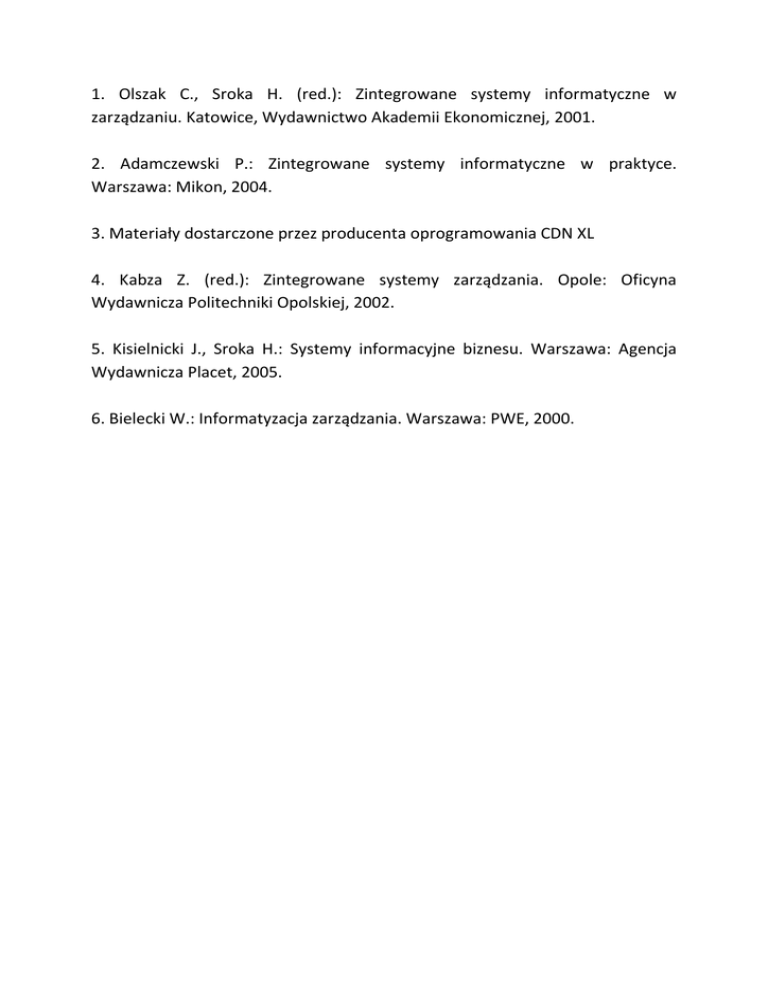 1. Olszak C., Sroka H. (red.): Zintegrowane systemy informatyczne w zarządzaniu. Katowice, Wydawnictwo Akademii Ekonomicznej, 2001.

2. Adamczewski P.: Zintegrowane systemy informatyczne w praktyce. Warszawa: Mikon, 2004.

3. Materiały dostarczone przez producenta oprogramowania CDN XL

4. Kabza Z. (red.): Zintegrowane systemy zarządzania. Opole: Oficyna Wydawnicza Politechniki Opolskiej, 2002.

5. Kisielnicki J., Sroka H.: Systemy informacyjne biznesu. Warszawa: Agencja Wydawnicza Placet, 2005.

6. Bielecki W.: Informatyzacja zarządzania. Warszawa: PWE, 2000.